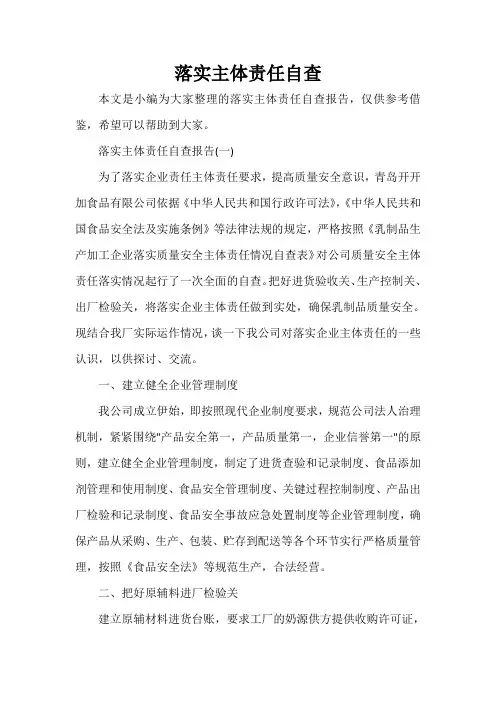 落实主体责任自查

本文是小编为大家整理的落实主体责任自查报告，仅供参考借鉴，希望可以帮助到大家。

落实主体责任自查报告(一)

为了落实企业责任主体责任要求，提高质量安全意识，青岛开开加食品有限公司依据《中华人民共和国行政许可法》,《中华人民共和国食品安全法及实施条例》等法律法规的规定，严格按照《乳制品生产加工企业落实质量安全主体责任情况自查表》对公司质量安全主体责任落实情况起行了一次全面的自查。把好进货验收关、生产控制关、出厂检验关，将落实企业主体责任做到实处，确保乳制品质量安全。现结合我厂实际运作情况，谈一下我公司对落实企业主体责任的一些认识，以供探讨、交流。

一、建立健全企业管理制度

我公司成立伊始，即按照现代企业制度要求，规范公司法人治理机制，紧紧围绕"产品安全第一，产品质量第一，企业信誉第一"的原则，建立健全企业管理制度，制定了进货查验和记录制度、食品添加剂管理和使用制度、食品安全管理制度、关键过程控制制度、产品出厂检验和记录制度、食品安全事故应急处置制度等企业管理制度，确保产品从采购、生产、包装、贮存到配送等各个环节实行严格质量管理，按照《食品安全法》等规范生产，合法经营。

二、把好原辅料进厂检验关

建立原辅材料进货台账，要求工厂的奶源供方提供收购许可证，